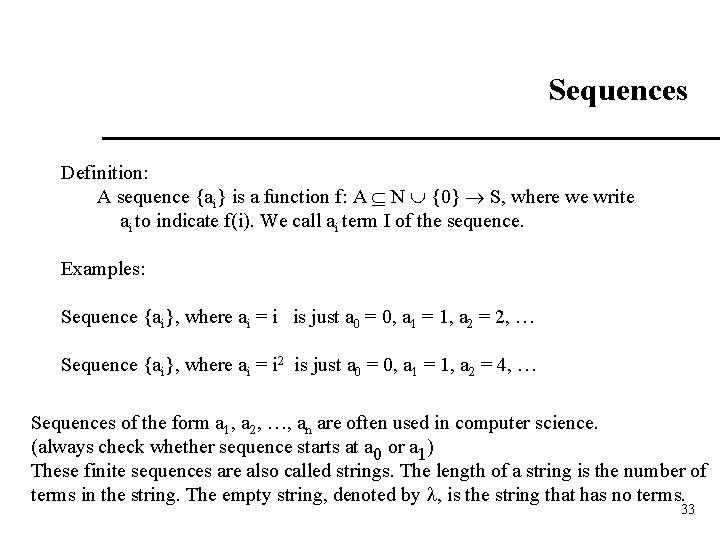 Sequences

Definition:
A sequence $\{a_i\}$ is a function f: $A \subseteq N \cup \{0\} \rightarrow S$, where we write $a_i$ to indicate f(i). We call $a_i$ term I of the sequence.

Examples:

Sequence $\{a_i\}$, where $a_i = i$ is just $a_0 = 0$, $a_1 = 1$, $a_2 = 2$, …

Sequence $\{a_i\}$, where $a_i = i^2$ is just $a_0 = 0$, $a_1 = 1$, $a_2 = 4$, …

Sequences of the form $a_1$, $a_2$, …, $a_n$ are often used in computer science.
(always check whether sequence starts at $a_0$ or $a_1$)
These finite sequences are also called strings. The length of a string is the number of terms in the string. The empty string, denoted by $\lambda$, is the string that has no terms.

33